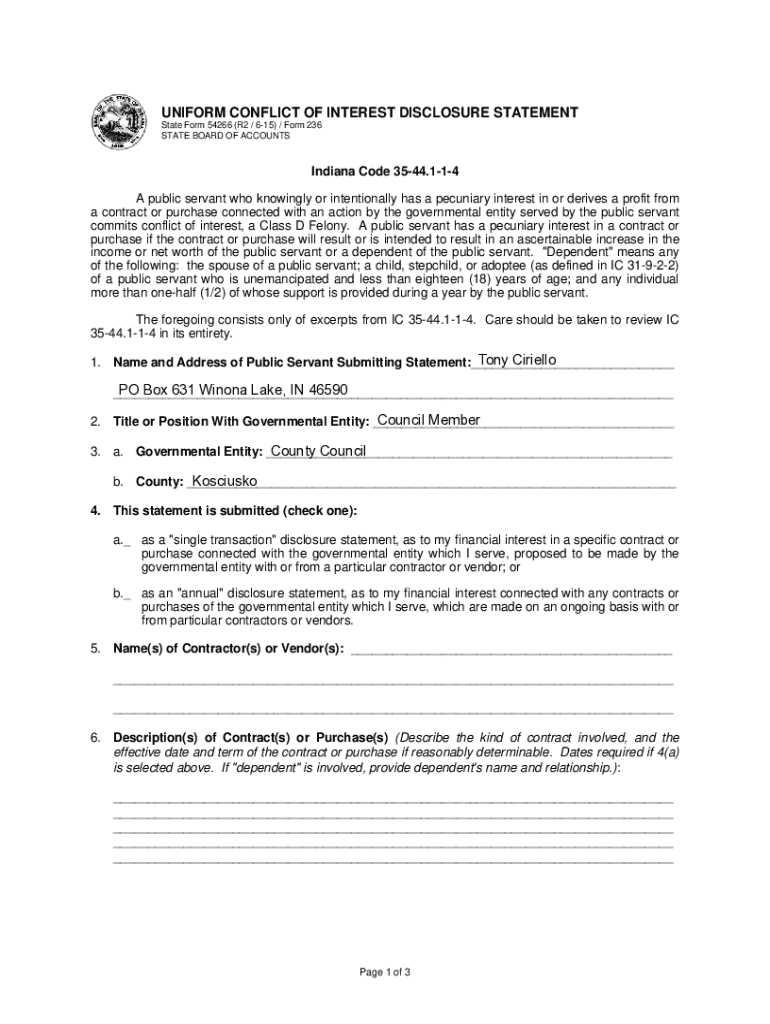 UNIFORM CONFLICT OF INTEREST DISCLOSURE STATEMENT
State Form 54266 (R2 / 6-15) / Form 236
STATE BOARD OF ACCOUNTS

Indiana Code 35-44.1-1-4

A public servant who knowingly or intentionally has a pecuniary interest in or derives a profit from a contract or purchase connected with an action by the governmental entity served by the public servant commits conflict of interest, a Class D Felony. A public servant has a pecuniary interest in a contract or purchase if the contract or purchase will result or is intended to result in an ascertainable increase in the income or net worth of the public servant or a dependent of the public servant. "Dependent" means any of the following: the spouse of a public servant; a child, stepchild, or adoptee (as defined in IC 31-9-2-2) of a public servant who is unemancipated and less than eighteen (18) years of age; and any individual more than one-half (1/2) of whose support is provided during a year by the public servant.

The foregoing consists only of excerpts from IC 35-44.1-1-4. Care should be taken to review IC 35-44.1-1-4 in its entirety.

1. Name and Address of Public Servant Submitting Statement: Tony Ciriello

PO Box 631 Winona Lake, IN 46590

2. Title or Position With Governmental Entity: Council Member

3. a. Governmental Entity: County Council

b. County: Kosciusko

4. This statement is submitted (check one):

a._ as a "single transaction" disclosure statement, as to my financial interest in a specific contract or purchase connected with the governmental entity which I serve, proposed to be made by the governmental entity with or from a particular contractor or vendor; or

b._ as an "annual" disclosure statement, as to my financial interest connected with any contracts or purchases of the governmental entity which I serve, which are made on an ongoing basis with or from particular contractors or vendors.

5. Name(s) of Contractor(s) or Vendor(s):

6. Description(s) of Contract(s) or Purchase(s) (Describe the kind of contract involved, and the effective date and term of the contract or purchase if reasonably determinable. Dates required if 4(a) is selected above. If "dependent" is involved, provide dependent's name and relationship.):

Page 1 of 3